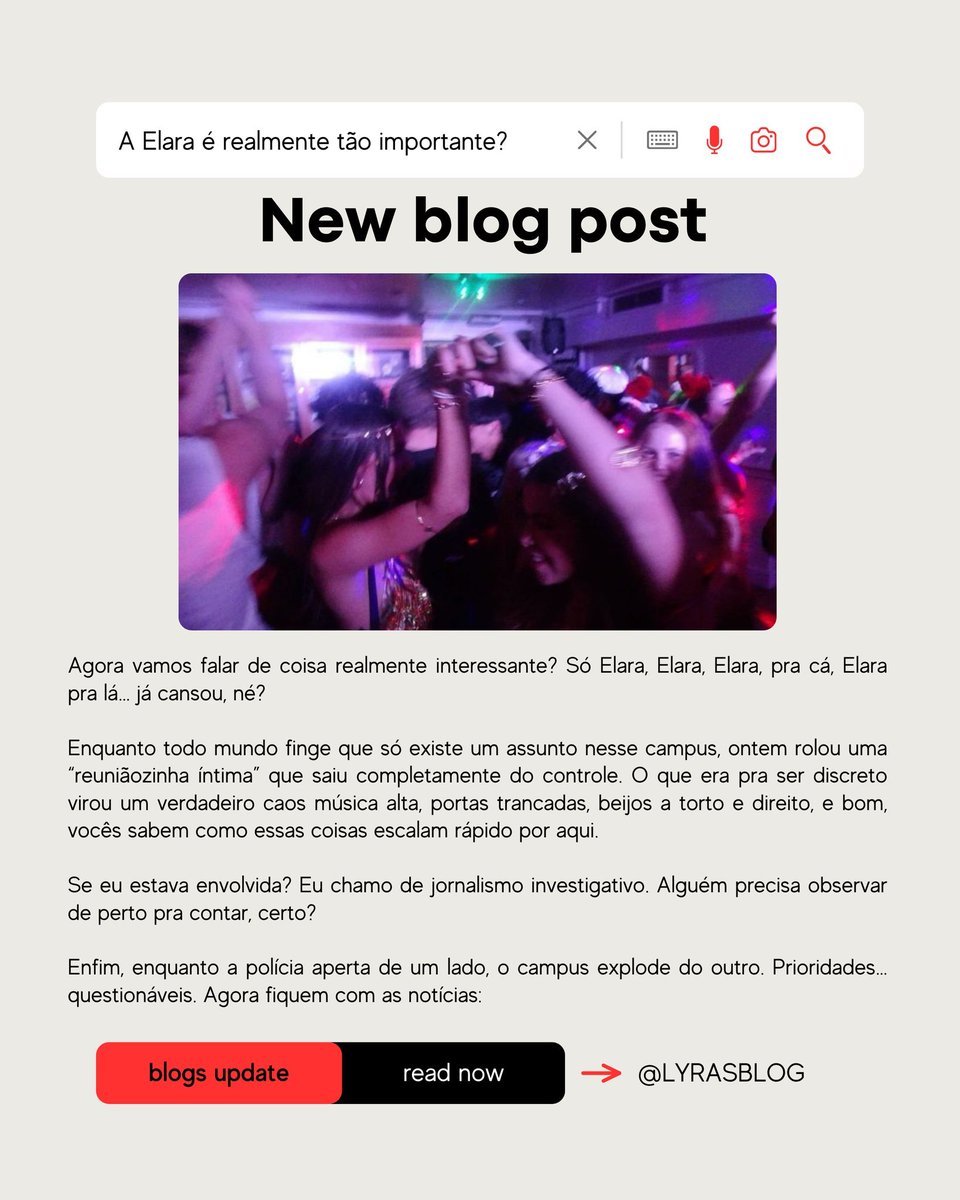 A Elara é realmente tão importante?

New blog post

Agora vamos falar de coisa realmente interessante? Só Elara, Elara, Elara, pra cá, Elara pra lá... já cansou, né?

Enquanto todo mundo finge que só existe um assunto nesse campus, ontem rolou uma "reuniãozinha íntima" que saiu completamente do controle. O que era pra ser discreto virou um verdadeiro caos música alta, portas trancadas, beijos a torto e direito, e bom, vocês sabem como essas coisas escalam rápido por aqui.

Se eu estava envolvida? Eu chamo de jornalismo investigativo. Alguém precisa observar de perto pra contar, certo?

Enfim, enquanto a polícia aperta de um lado, o campus explode do outro. Prioridades... questionáveis. Agora fiquem com as notícias:

blogs update read now @LYRASBLOG